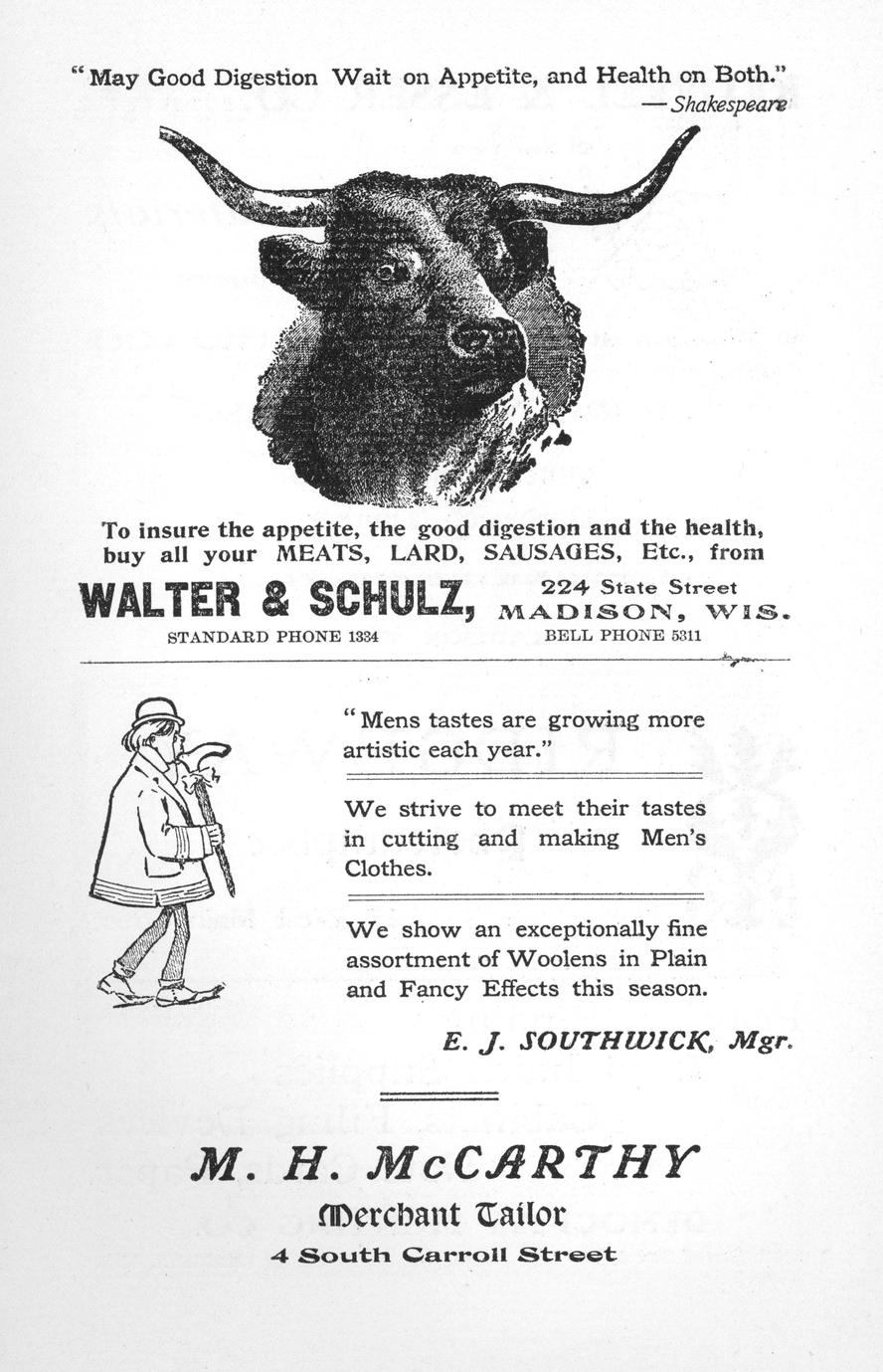 "May Good Digestion Wait on Appetite, and Health on Both."
—Shakespeare

To insure the appetite, the good digestion and the health, buy all your MEATS, LARD, SAUSAGES, Etc., from

WALTER & SCHULZ, 224 State Street MADISON, WIS.

STANDARD PHONE 1334 BELL PHONE 5311

"Mens tastes are growing more artistic each year."

We strive to meet their tastes in cutting and making Men's Clothes.

We show an exceptionally fine assortment of Woolens in Plain and Fancy Effects this season.

E. J. SOUTHWICK, Mgr.

M. H. McCARTHY

Merchant Tailor

4 South Carroll Street